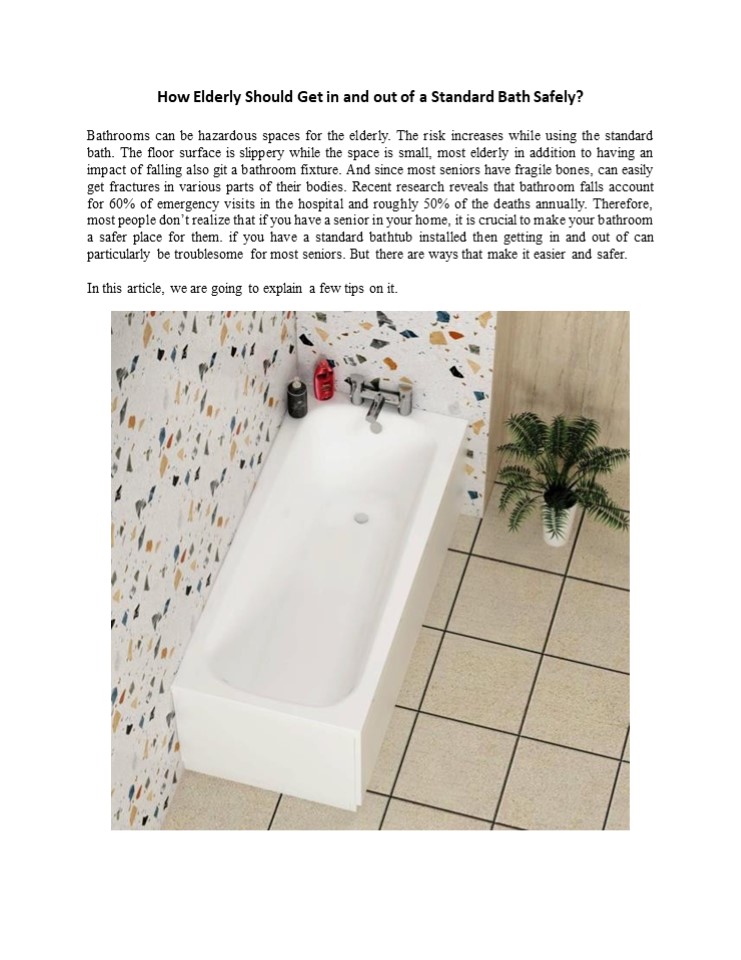 How Elderly Should Get in and out of a Standard Bath Safely?

Bathrooms can be hazardous spaces for the elderly. The risk increases while using the standard bath. The floor surface is slippery while the space is small, most elderly in addition to having an impact of falling also git a bathroom fixture. And since most seniors have fragile bones, can easily get fractures in various parts of their bodies. Recent research reveals that bathroom falls account for 60% of emergency visits in the hospital and roughly 50% of the deaths annually. Therefore, most people don't realize that if you have a senior in your home, it is crucial to make your bathroom a safer place for them. if you have a standard bathtub installed then getting in and out of can particularly be troublesome for most seniors. But there are ways that make it easier and safer.

In this article, we are going to explain a few tips on it.